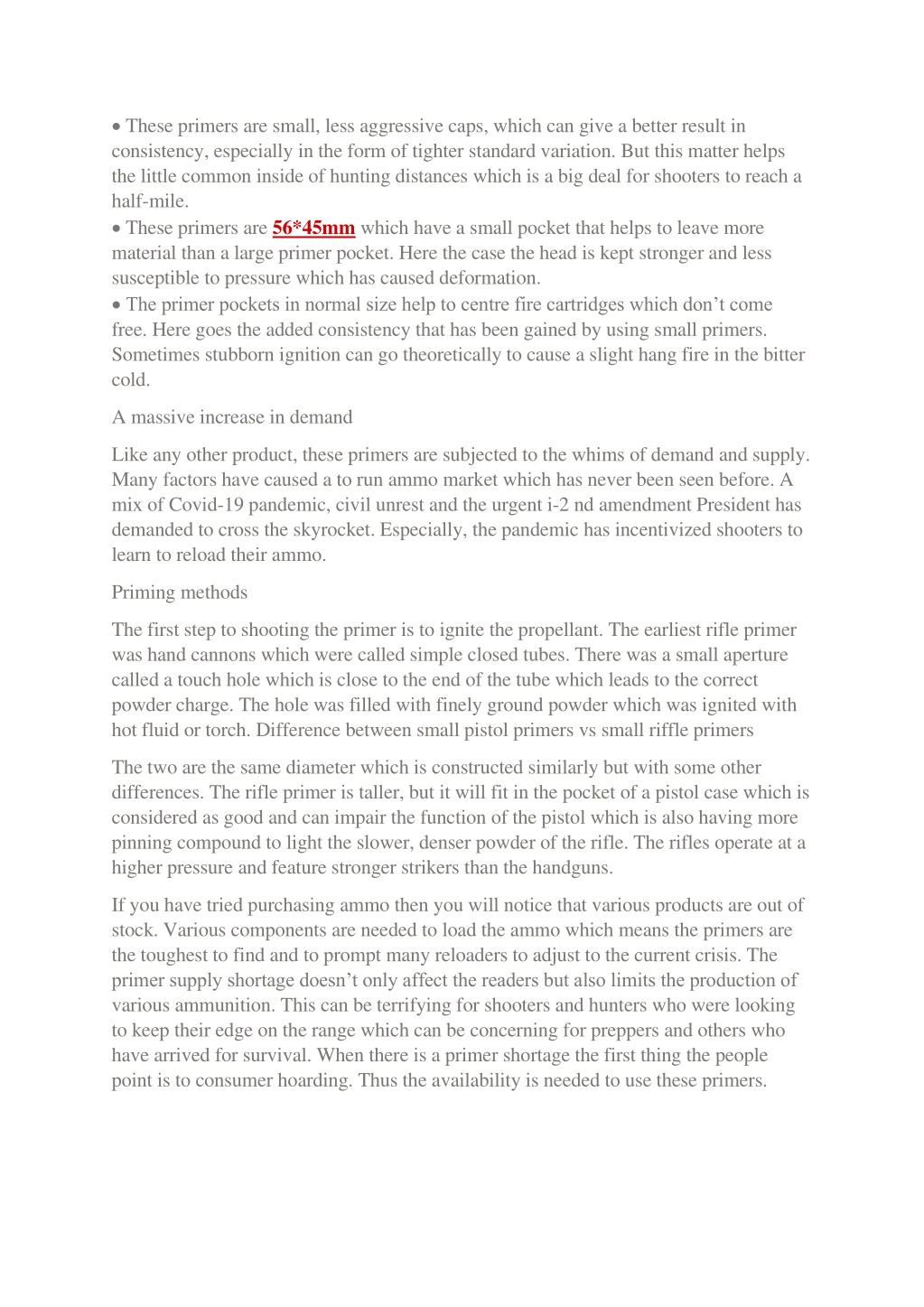 • These primers are small, less aggressive caps, which can give a better result in consistency, especially in the form of tighter standard variation. But this matter helps the little common inside of hunting distances which is a big deal for shooters to reach a half-mile.
• These primers are 56*45mm which have a small pocket that helps to leave more material than a large primer pocket. Here the case the head is kept stronger and less susceptible to pressure which has caused deformation.
• The primer pockets in normal size help to centre fire cartridges which don't come free. Here goes the added consistency that has been gained by using small primers. Sometimes stubborn ignition can go theoretically to cause a slight hang fire in the bitter cold.

A massive increase in demand

Like any other product, these primers are subjected to the whims of demand and supply. Many factors have caused a to run ammo market which has never been seen before. A mix of Covid-19 pandemic, civil unrest and the urgent i-2 nd amendment President has demanded to cross the skyrocket. Especially, the pandemic has incentivized shooters to learn to reload their ammo.

Priming methods

The first step to shooting the primer is to ignite the propellant. The earliest rifle primer was hand cannons which were called simple closed tubes. There was a small aperture called a touch hole which is close to the end of the tube which leads to the correct powder charge. The hole was filled with finely ground powder which was ignited with hot fluid or torch. Difference between small pistol primers vs small riffle primers

The two are the same diameter which is constructed similarly but with some other differences. The rifle primer is taller, but it will fit in the pocket of a pistol case which is considered as good and can impair the function of the pistol which is also having more pinning compound to light the slower, denser powder of the rifle. The rifles operate at a higher pressure and feature stronger strikers than the handguns.

If you have tried purchasing ammo then you will notice that various products are out of stock. Various components are needed to load the ammo which means the primers are the toughest to find and to prompt many reloaders to adjust to the current crisis. The primer supply shortage doesn't only affect the readers but also limits the production of various ammunition. This can be terrifying for shooters and hunters who were looking to keep their edge on the range which can be concerning for preppers and others who have arrived for survival. When there is a primer shortage the first thing the people point is to consumer hoarding. Thus the availability is needed to use these primers.